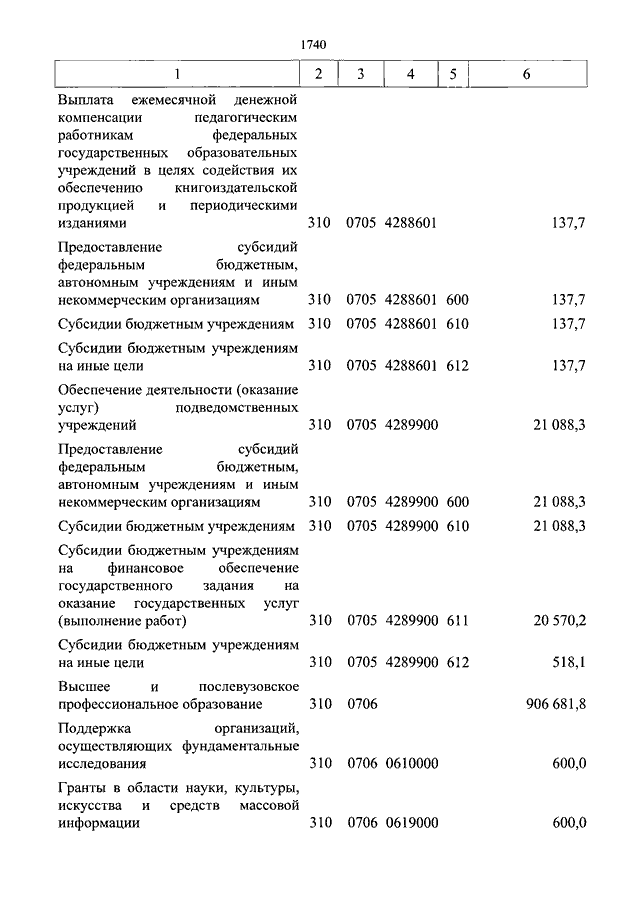 1740

| 1 | 2 | 3 | 4 | 5 | 6 |
|---|---|---|---|---|---|
| Выплата ежемесячной денежной компенсации педагогическим работникам федеральных государственных образовательных учреждений в целях содействия их обеспечению книгоиздательской продукцией и периодическими изданиями | 310 | 0705 | 4288601 | | 137,7 |
| Предоставление субсидий федеральным бюджетным, автономным учреждениям и иным некоммерческим организациям | 310 | 0705 | 4288601 | 600 | 137,7 |
| Субсидии бюджетным учреждениям | 310 | 0705 | 4288601 | 610 | 137,7 |
| Субсидии бюджетным учреждениям на иные цели | 310 | 0705 | 4288601 | 612 | 137,7 |
| Обеспечение деятельности (оказание услуг) подведомственных учреждений | 310 | 0705 | 4289900 | | 21 088,3 |
| Предоставление субсидий федеральным бюджетным, автономным учреждениям и иным некоммерческим организациям | 310 | 0705 | 4289900 | 600 | 21 088,3 |
| Субсидии бюджетным учреждениям | 310 | 0705 | 4289900 | 610 | 21 088,3 |
| Субсидии бюджетным учреждениям на финансовое обеспечение государственного задания на оказание государственных услуг (выполнение работ) | 310 | 0705 | 4289900 | 611 | 20 570,2 |
| Субсидии бюджетным учреждениям на иные цели | 310 | 0705 | 4289900 | 612 | 518,1 |
| Высшее и послевузовское профессиональное образование | 310 | 0706 | | | 906 681,8 |
| Поддержка организаций, осуществляющих фундаментальные исследования | 310 | 0706 | 0610000 | | 600,0 |
| Гранты в области науки, культуры, искусства и средств массовой информации | 310 | 0706 | 0619000 | | 600,0 |